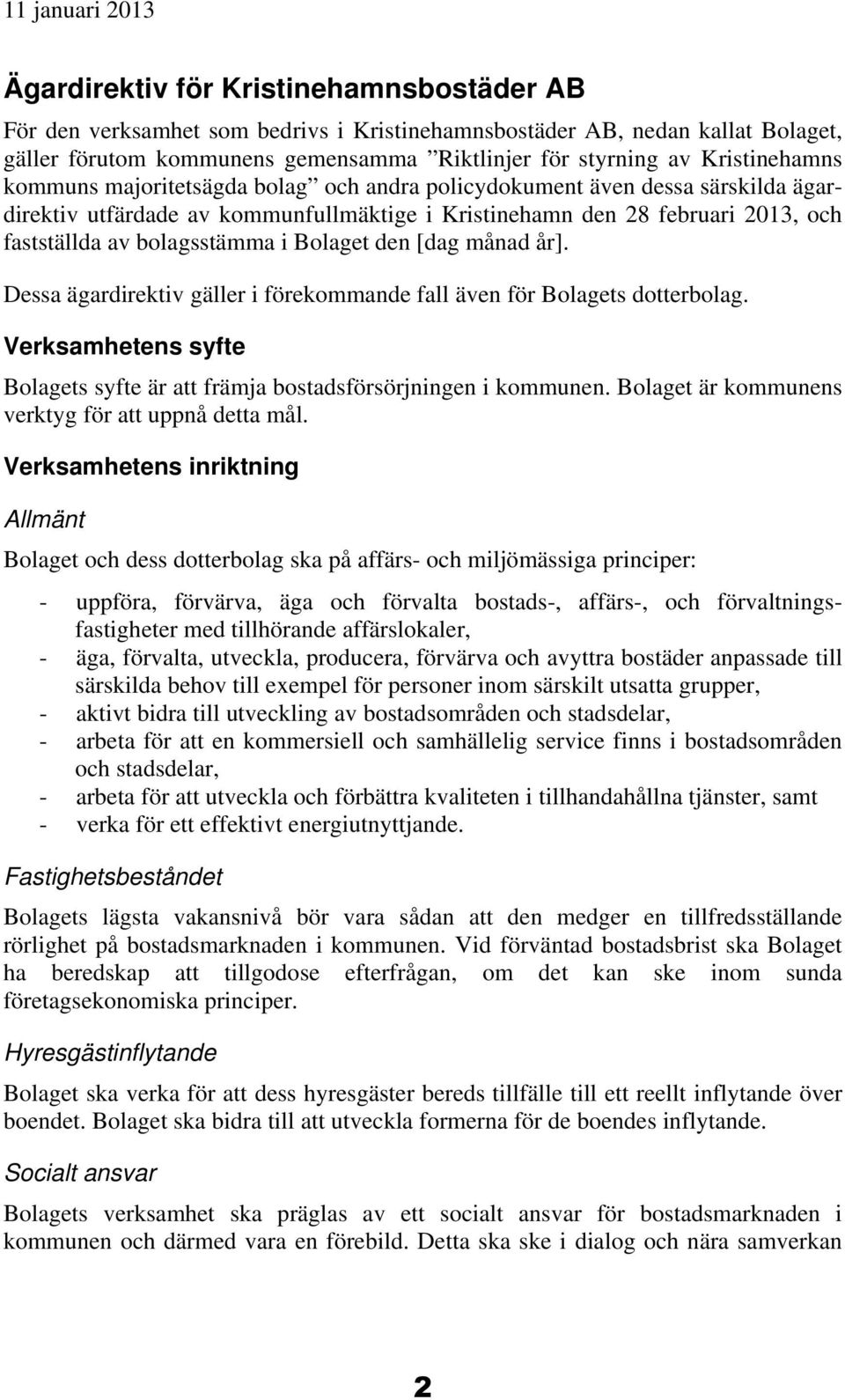 11 januari 2013

Ägardirektiv för Kristinehamnsbostäder AB

För den verksamhet som bedrivs i Kristinehamnsbostäder AB, nedan kallat Bolaget, gäller förutom kommunens gemensamma ”Riktlinjer för styrning av Kristinehamns kommuns majoritetsägda bolag” och andra policydokument även dessa särskilda ägardirektiv utfärdade av kommunfullmäktige i Kristinehamn den 28 februari 2013, och fastställda av bolagsstämma i Bolaget den [dag månad år].

Dessa ägardirektiv gäller i förekommande fall även för Bolagets dotterbolag.

Verksamhetens syfte

Bolagets syfte är att främja bostadsförsörjningen i kommunen. Bolaget är kommunens verktyg för att uppnå detta mål.

Verksamhetens inriktning

Allmänt

Bolaget och dess dotterbolag ska på affärs- och miljömässiga principer:

- uppföra, förvärva, äga och förvalta bostads-, affärs-, och förvaltningsfastigheter med tillhörande affärslokaler,
- äga, förvalta, utveckla, producera, förvärva och avyttra bostäder anpassade till särskilda behov till exempel för personer inom särskilt utsatta grupper,
- aktivt bidra till utveckling av bostadsområden och stadsdelar,
- arbeta för att en kommersiell och samhällelig service finns i bostadsområden och stadsdelar,
- arbeta för att utveckla och förbättra kvaliteten i tillhandahållna tjänster, samt
- verka för ett effektivt energiutnyttjande.

Fastighetsbeståndet

Bolagets lägsta vakansnivå bör vara sådan att den medger en tillfredsställande rörlighet på bostadsmarknaden i kommunen. Vid förväntad bostadsbrist ska Bolaget ha beredskap att tillgodose efterfrågan, om det kan ske inom sunda företagsekonomiska principer.

Hyresgästinflytande

Bolaget ska verka för att dess hyresgäster bereds tillfälle till ett reellt inflytande över boendet. Bolaget ska bidra till att utveckla formerna för de boendes inflytande.

Socialt ansvar

Bolagets verksamhet ska präglas av ett socialt ansvar för bostadsmarknaden i kommunen och därmed vara en förebild. Detta ska ske i dialog och nära samverkan

2